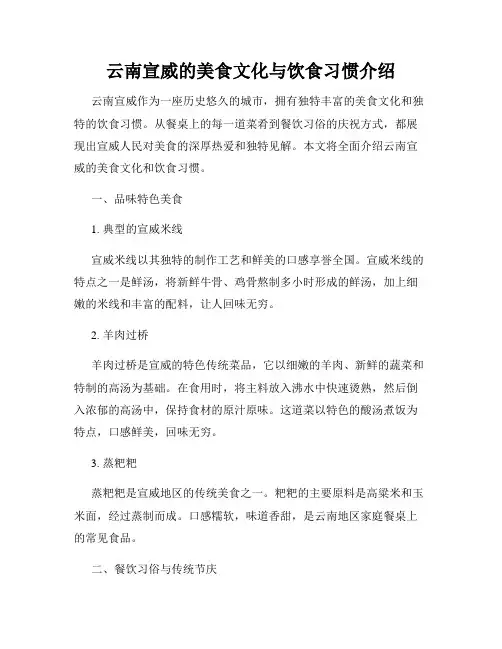 云南宣威的美食文化与饮食习惯介绍

云南宣威作为一座历史悠久的城市，拥有独特丰富的美食文化和独特的饮食习惯。从餐桌上的每一道菜肴到餐饮习俗的庆祝方式，都展现出宣威人民对美食的深厚热爱和独特见解。本文将全面介绍云南宣威的美食文化和饮食习惯。

一、品味特色美食

1. 典型的宣威米线

宣威米线以其独特的制作工艺和鲜美的口感享誉全国。宣威米线的特点之一是鲜汤，将新鲜牛骨、鸡骨熬制多小时形成的鲜汤，加上细嫩的米线和丰富的配料，让人回味无穷。

2. 羊肉过桥

羊肉过桥是宣威的特色传统菜品，它以细嫩的羊肉、新鲜的蔬菜和特制的高汤为基础。在食用时，将主料放入沸水中快速烫熟，然后倒入浓郁的高汤中，保持食材的原汁原味。这道菜以特色的酸汤煮饭为特点，口感鲜美，回味无穷。

3. 蒸粑粑

蒸粑粑是宣威地区的传统美食之一。粑粑的主要原料是高粱米和玉米面，经过蒸制而成。口感糯软，味道香甜，是云南地区家庭餐桌上的常见食品。

二、餐饮习俗与传统节庆